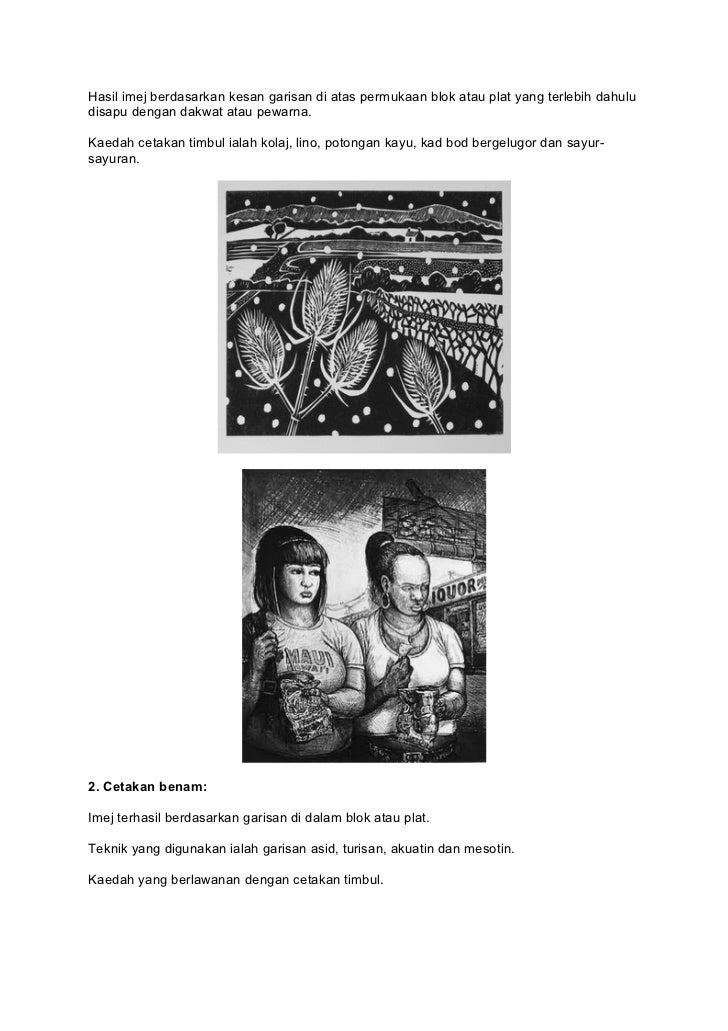 Hasil imej berdasarkan kesan garisan di atas permukaan blok atau plat yang terlebih dahulu disapu dengan dakwat atau pewarna.

Kaedah cetakan timbul ialah kolaj, lino, potongan kayu, kad bod bergelugor dan sayur-sayuran.

MAUI HAWAII

LIQUOR

2. Cetakan benam:

Imej terhasil berdasarkan garisan di dalam blok atau plat.

Teknik yang digunakan ialah garisan asid, turisan, akuatin dan mesotin.

Kaedah yang berlawanan dengan cetakan timbul.